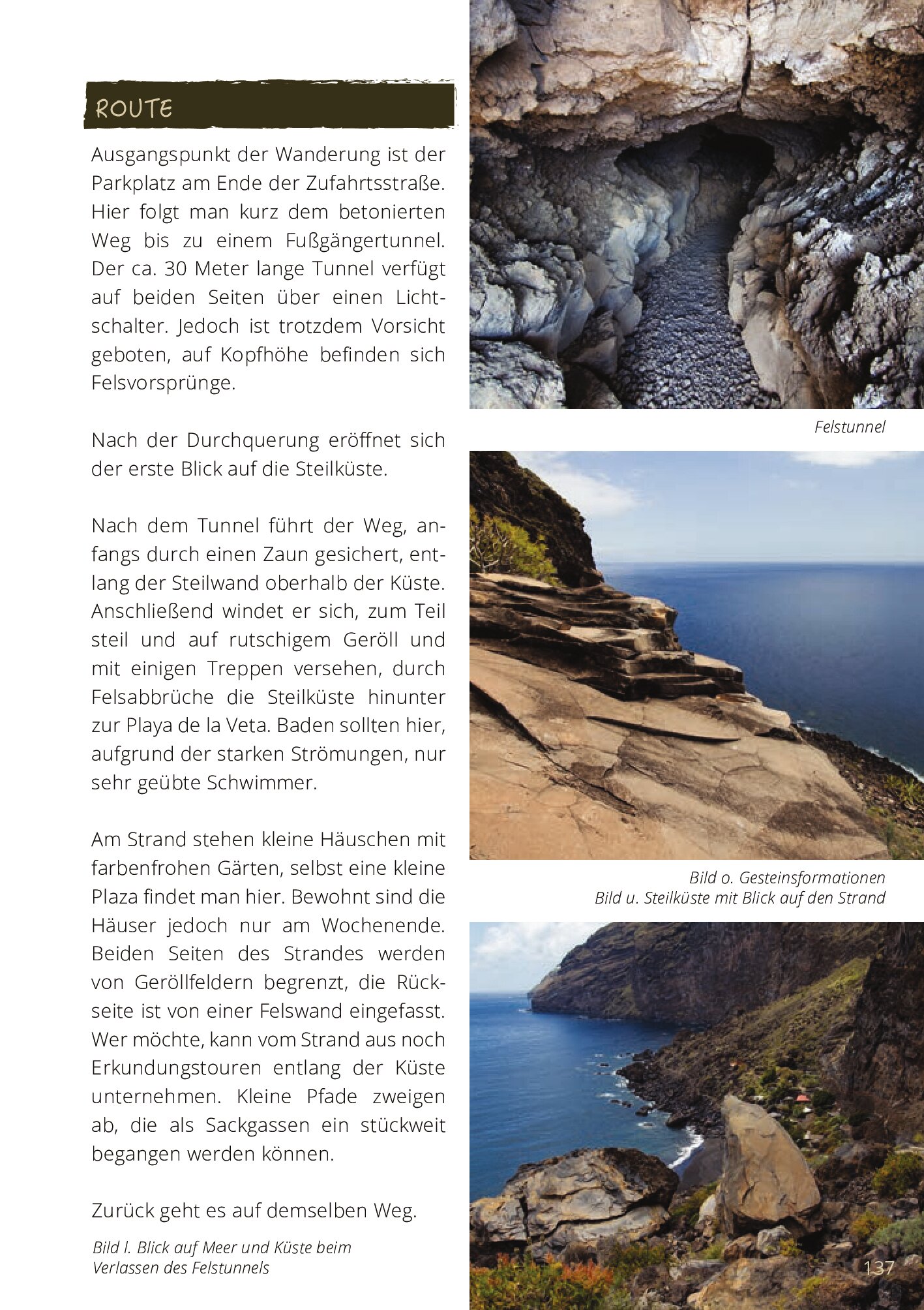 ROUTE

Ausgangspunkt der Wanderung ist der Parkplatz am Ende der Zufahrtsstraße. Hier folgt man kurz dem betonierten Weg bis zu einem Fußgängertunnel. Der ca. 30 Meter lange Tunnel verfügt auf beiden Seiten über einen Lichtschalter. Jedoch ist trotzdem Vorsicht geboten, auf Kopfhöhe befinden sich Felsvorsprünge.

Nach der Durchquerung eröffnet sich der erste Blick auf die Steilküste.

Nach dem Tunnel führt der Weg, anfangs durch einen Zaun gesichert, entlang der Steilwand oberhalb der Küste. Anschließend windet er sich, zum Teil steil und auf rutschigem Geröll und mit einigen Treppen versehen, durch Felsabbrüche die Steilküste hinunter zur Playa de la Veta. Baden sollten hier, aufgrund der starken Strömungen, nur sehr geübte Schwimmer.

Am Strand stehen kleine Häuschen mit farbenfrohen Gärten, selbst eine kleine Plaza findet man hier. Bewohnt sind die Häuser jedoch nur am Wochenende. Beiden Seiten des Strandes werden von Geröllfeldern begrenzt, die Rückseite ist von einer Felswand eingefasst. Wer möchte, kann vom Strand aus noch Erkundungstouren entlang der Küste unternehmen. Kleine Pfade zweigen ab, die als Sackgassen ein stückweit begangen werden können.

Zurück geht es auf demselben Weg.

Bild l. Blick auf Meer und Küste beim Verlassen des Felstunnels

Felstunnel

Bild o. Gesteinsformationen
Bild u. Steilküste mit Blick auf den Strand

137